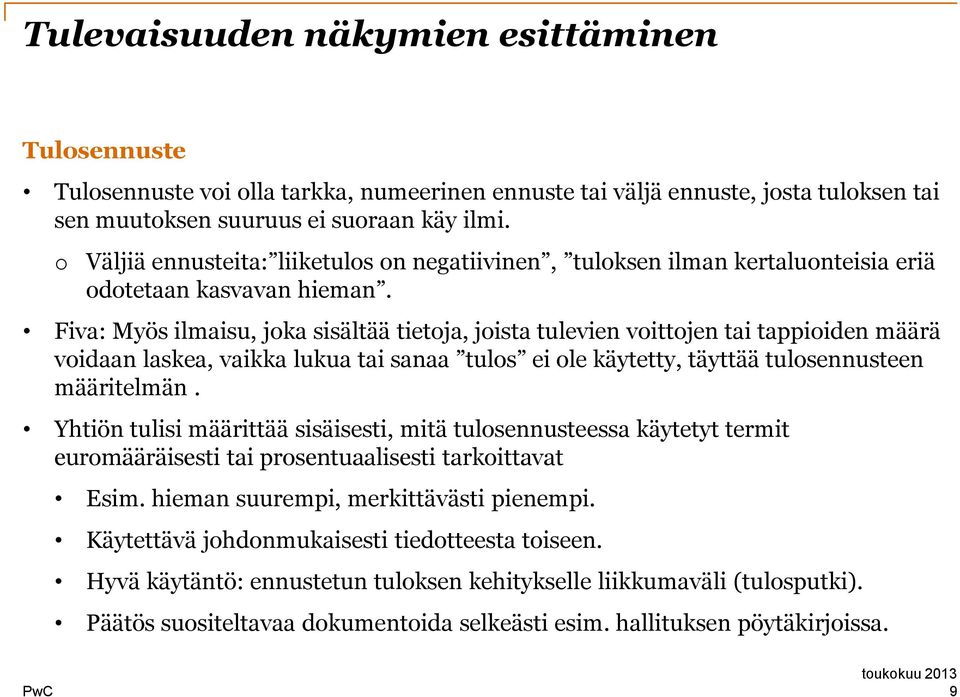 Tulevaisuuden näkymien esittäminen

Tulosennuste

• Tulosennuste voi olla tarkka, numeerinen ennuste tai väljä ennuste, josta tuloksen tai sen muutoksen suuruus ei suoraan käy ilmi.

o Väljiä ennusteita:”liiketulos on negatiivinen”, ”tuloksen ilman kertaluonteisia eriä odotetaan kasvavan hieman”.

• Fiva: Myös ilmaisu, joka sisältää tietoja, joista tulevien voittojen tai tappioiden määrä voidaan laskea, vaikka lukua tai sanaa ”tulos” ei ole käytetty, täyttää tulosennusteen määritelmän .

• Yhtiön tulisi määrittää sisäisesti, mitä tulosennusteessa käytetyt termit euromääräisesti tai prosentuaalisesti tarkoittavat

• Esim. hieman suurempi, merkittävästi pienempi.

• Käytettävä johdonmukaisesti tiedotteesta toiseen.

• Hyvä käytäntö: ennustetun tuloksen kehitykselle liikkumaväli (tulosputki).

• Päätös suositeltavaa dokumentoida selkeästi esim. hallituksen pöytäkirjoissa.

PwC

toukokuu 2013
9